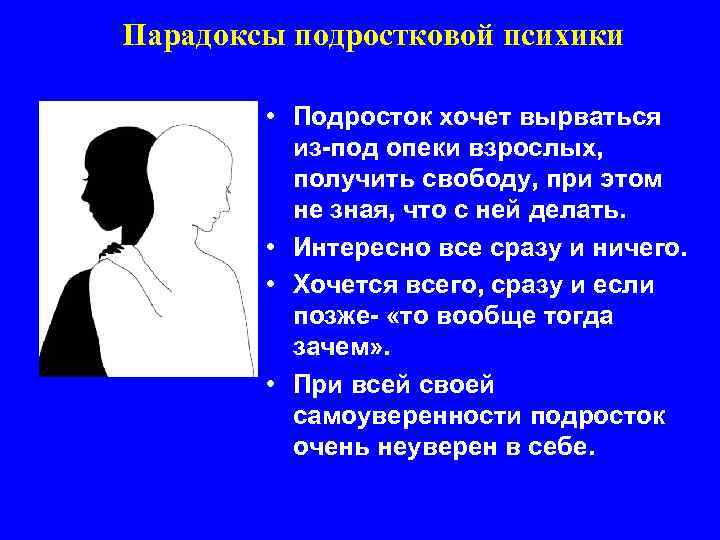 Парадоксы подростковой психики

• Подросток хочет вырваться из-под опеки взрослых, получить свободу, при этом не зная, что с ней делать.
• Интересно все сразу и ничего.
• Хочется всего, сразу и если позже- «то вообще тогда зачем».
• При всей своей самоуверенности подросток очень неуверен в себе.